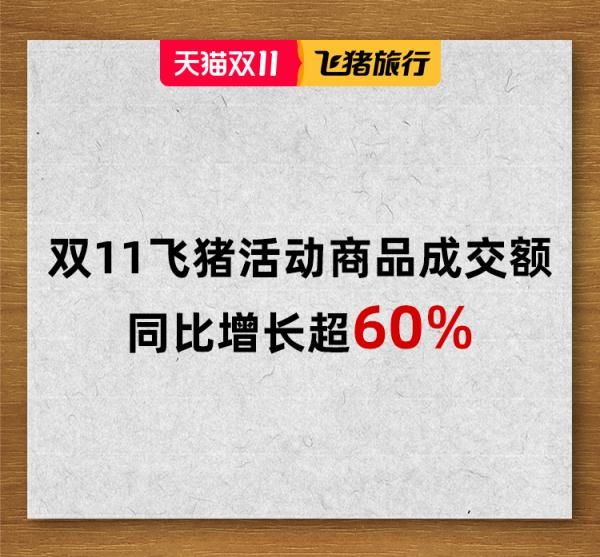 天猫双11 飞猪旅行

双11飞猪活动商品成交额
同比增长超60%